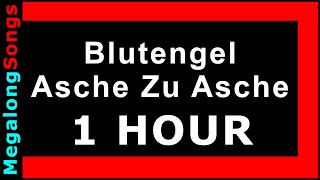 MegalongSongs

Blutengel
Asche Zu Asche
1 HOUR